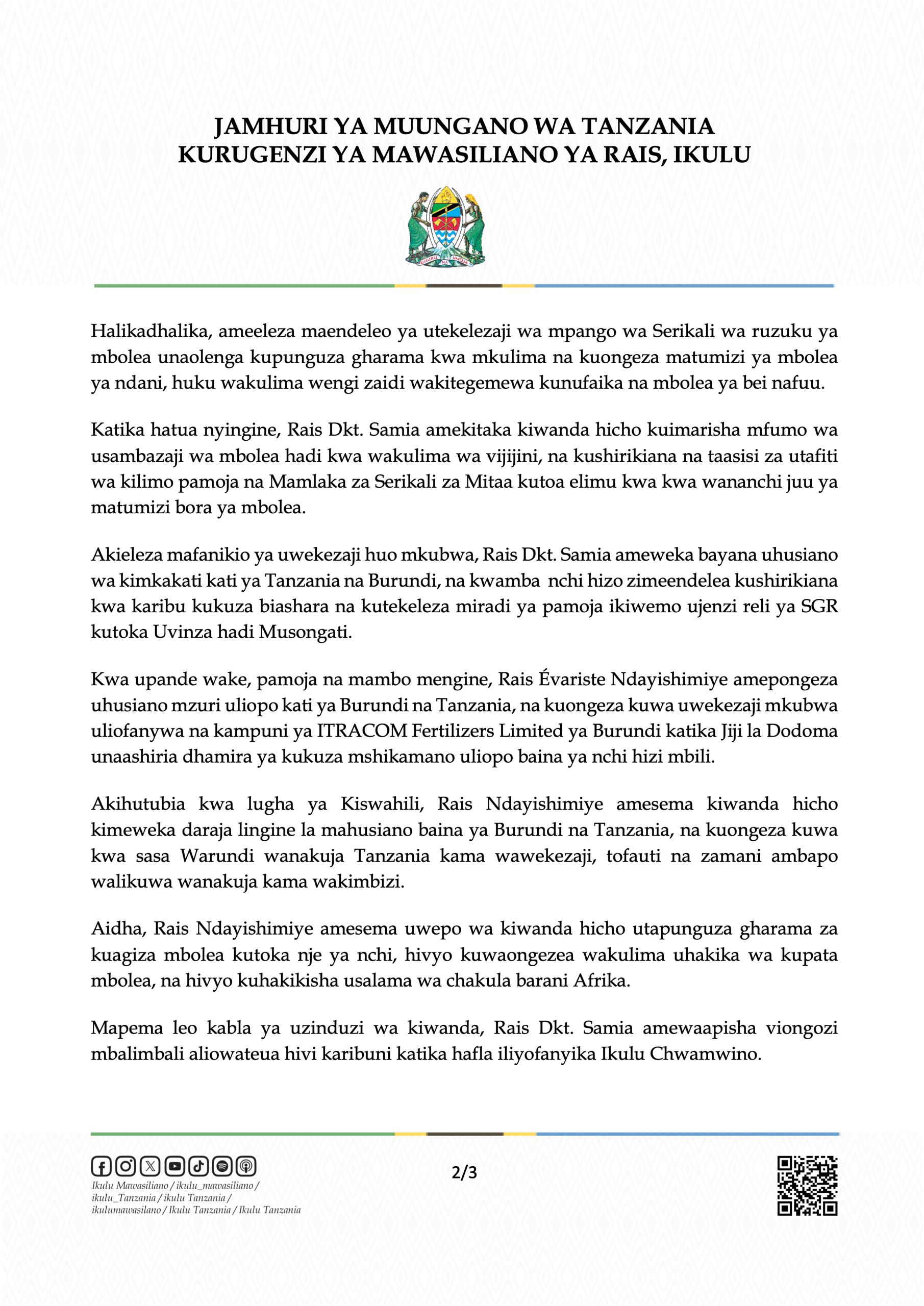 JAMHURI YA MUUNGANO WA TANZANIA
KURUGENZI YA MAWASILIANO YA RAIS, IKULU

UHURU NA UMOJA

Halikadhalika, ameeleza maendeleo ya utekelezaji wa mpango wa Serikali wa ruzuku ya mbolea unaolenga kupunguza gharama kwa mkulima na kuongeza matumizi ya mbolea ya ndani, huku wakulima wengi zaidi wakitegemewa kunufaika na mbolea ya bei nafuu.

Katika hatua nyingine, Rais Dkt. Samia amekitaka kiwanda hicho kuimarisha mfumo wa usambazaji wa mbolea hadi kwa wakulima wa vijijini, na kushirikiana na taasisi za utafiti wa kilimo pamoja na Mamlaka za Serikali za Mitaa kutoa elimu kwa kwa wananchi juu ya matumizi bora ya mbolea.

Akieleza mafanikio ya uwekezaji huo mkubwa, Rais Dkt. Samia ameweka bayana uhusiano wa kimkakati kati ya Tanzania na Burundi, na kwamba nchi hizo zimeendelea kushirikiana kwa karibu kukuza biashara na kutekeleza miradi ya pamoja ikiwemo ujenzi reli ya SGR kutoka Uvinza hadi Musongati.

Kwa upande wake, pamoja na mambo mengine, Rais Évariste Ndayishimiye amepongeza uhusiano mzuri uliopo kati ya Burundi na Tanzania, na kuongeza kuwa uwekezaji mkubwa uliofanywa na kampuni ya ITRACOM Fertilizers Limited ya Burundi katika Jiji la Dodoma unaashiria dhamira ya kukuza mshikamano uliopo baina ya nchi hizi mbili.

Akihutubia kwa lugha ya Kiswahili, Rais Ndayishimiye amesema kiwanda hicho kimeweka daraja lingine la mahusiano baina ya Burundi na Tanzania, na kuongeza kuwa kwa sasa Warundi wanakuja Tanzania kama wawekezaji, tofauti na zamani ambapo walikuwa wanakuja kama wakimbizi.

Aidha, Rais Ndayishimiye amesema uwepo wa kiwanda hicho utapunguza gharama za kuagiza mbolea kutoka nje ya nchi, hivyo kuwaongezea wakulima uhakika wa kupata mbolea, na hivyo kuhakikisha usalama wa chakula barani Afrika.

Mapema leo kabla ya uzinduzi wa kiwanda, Rais Dkt. Samia amewaapisha viongozi mbalimbali aliowateua hivi karibuni katika hafla iliyofanyika Ikulu Chwamwino.

Ikulu Mawasiliano / ikulu_mawasiliano / ikulu_Tanzania / ikulu Tanzania / ikulumawasilano / Ikulu Tanzania / Ikulu Tanzania

2/3